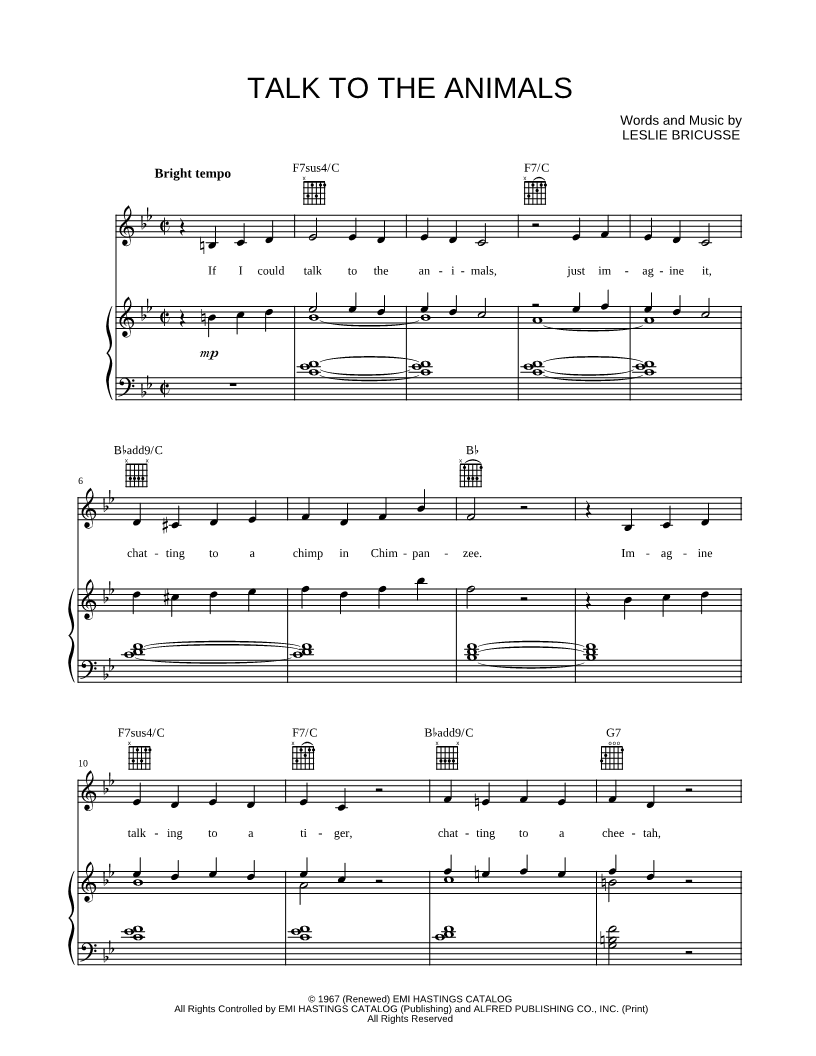 TALK TO THE ANIMALS

Words and Music by
LESLIE BRICUSSE

Bright tempo

F7sus4/C

F7/C

If I could talk to the an - i - mals, just im - ag - ine it,

mp

B♭add9/C

B♭

6

chat - ting to a chimp in Chim - pan - zee. Im - ag - ine

F7sus4/C

F7/C

B♭add9/C

G7

10

talk - ing to a ti - ger, chat - ting to a chee - tah,

© 1967 (Renewed) EMI HASTINGS CATALOG
All Rights Controlled by EMI HASTINGS CATALOG (Publishing) and ALFRED PUBLISHING CO., INC. (Print)
All Rights Reserved